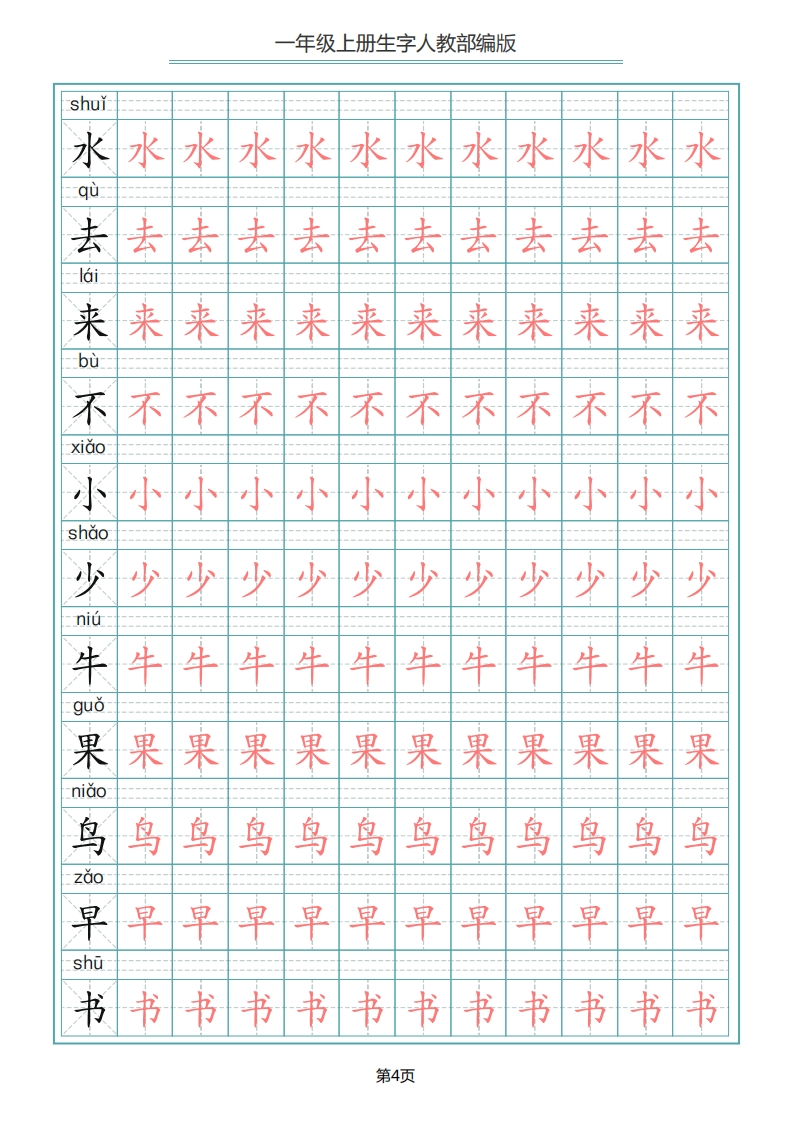 一年级上册生字人教部编版

shuǐ
水 水 水 水 水 水 水 水 水 水 水 水
qù
去 去 去 去 去 去 去 去 去 去 去 去
lái
来 来 来 来 来 来 来 来 来 来 来 来
bù
不 不 不 不 不 不 不 不 不 不 不 不
xiǎo
小 小 小 小 小 小 小 小 小 小 小 小
shǎo
少 少 少 少 少 少 少 少 少 少 少 少
niú
牛 牛 牛 牛 牛 牛 牛 牛 牛 牛 牛 牛
guǒ
果 果 果 果 果 果 果 果 果 果 果 果
niǎo
鸟 鸟 鸟 鸟 鸟 鸟 鸟 鸟 鸟 鸟 鸟 鸟
zǎo
早 早 早 早 早 早 早 早 早 早 早 早
shū
书 书 书 书 书 书 书 书 书 书 书 书

第4页